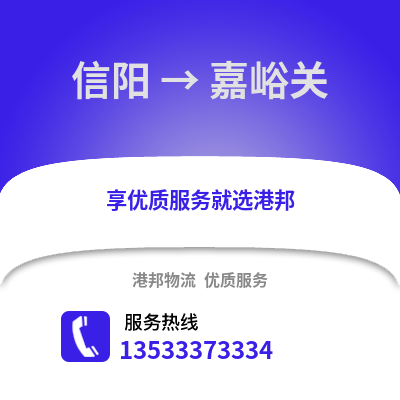 信阳 → 嘉峪关

享优质服务就选港邦

港邦物流 优质服务

服务热线
13533373334